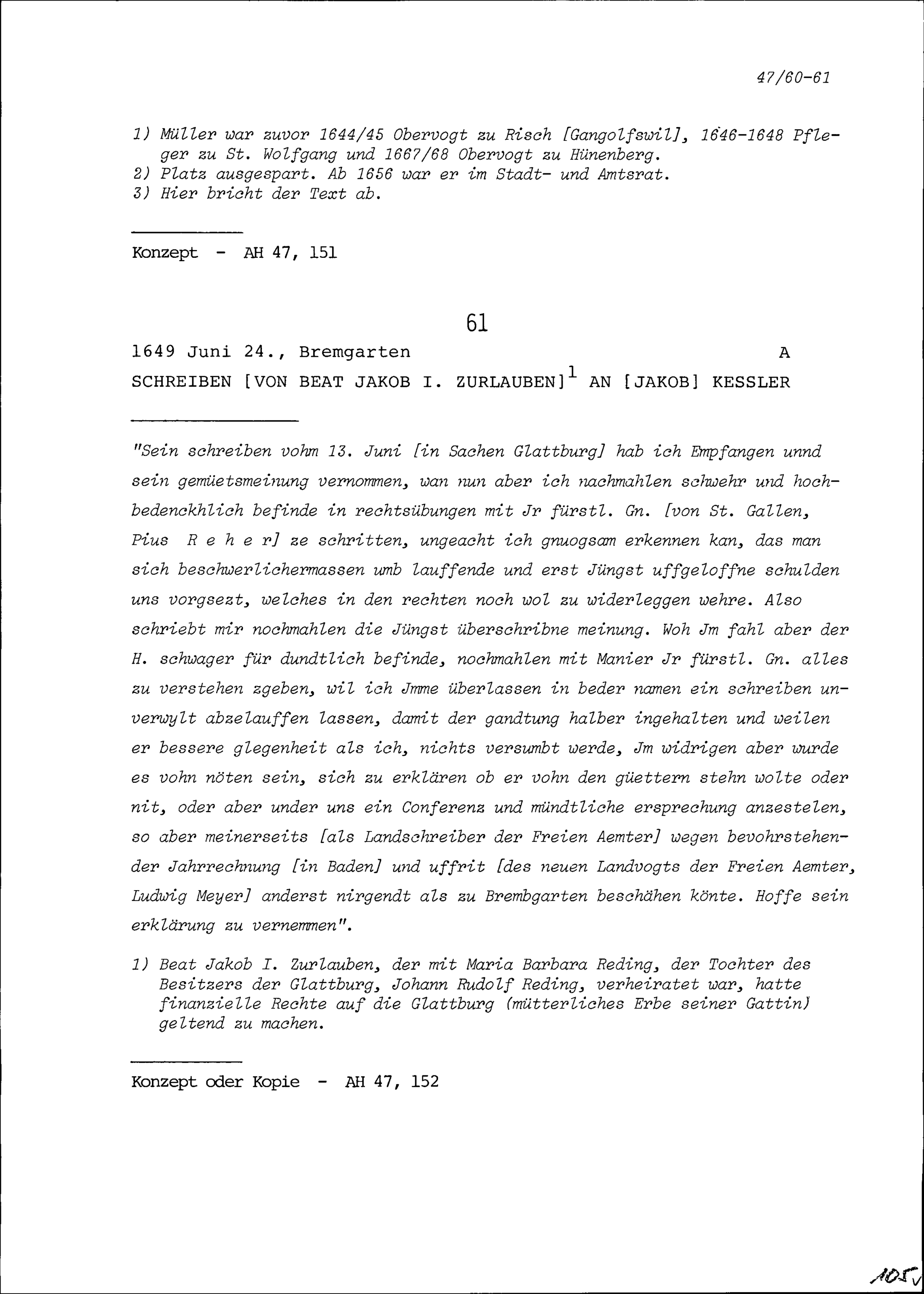 47/60-61

1) Müller war zuvor 1644/45 Obervogt zu Risch [Gangolfswil], 1646-1648 Pfleger zu St. Wolfgang und 1667/68 Obervogt zu Hünenberg.
2) Platz ausgespart. Ab 1656 war er im Stadt- und Amtsrat.
3) Hier bricht der Text ab.

Konzept - AH 47, 151

61

1649 Juni 24., Bremgarten A

SCHREIBEN [VON BEAT JAKOB I. ZURLAUBEN]$^1$ AN [JAKOB] KESSLER

"Sein schreiben vohm 13. Juni [in Sachen Glattburg] hab ich Empfangen unnd sein gemüetsmeinung vernommen, wan nun aber ich nachmahlen schwehr und hochbedenckhlich befinde in rechtsübungen mit Jr fürstl. Gn. [von St. Gallen, Pius R e h e r] ze schritten, ungeacht ich gnuogsam erkennen kan, das man sich beschwerlichermassen umb lauffende und erst Jüngst uffgeloffne schulden uns vorgsezt, welches in den rechten noch wol zu widerleggen wehre. Also schriebt mir nochmahlen die Jüngst überschribne meinung. Woh Jm fahl aber der H. schwager für dundtlich befinde, nochmahlen mit Manier Jr fürstl. Gn. alles zu verstehen zgeben, wil ich Jmme überlassen in beder namen ein schreiben unverwylt abzelauffen lassen, damit der gandtung halber ingehalten und weilen er bessere glegenheit als ich, nichts versumbt werde, Jm widrigen aber wurde es vohn nöten sein, sich zu erklären ob er vohn den güettern stehn wolte oder nit, oder aber under uns ein Conferenz und mündtliche ersprechung anzestelen, so aber meinerseits [als Landschreiber der Freien Aemter] wegen bevohrstehender Jahrrechnung [in Baden] und uffrit [des neuen Landvogts der Freien Aemter, Ludwig Meyer] anderst nirgendt als zu Brembgarten beschähen könte. Hoffe sein erklärung zu vernemmen".

1) Beat Jakob I. Zurlauben, der mit Maria Barbara Reding, der Tochter des Besitzers der Glattburg, Johann Rudolf Reding, verheiratet war, hatte finanzielle Rechte auf die Glattburg (mütterliches Erbe seiner Gattin) geltend zu machen.

Konzept oder Kopie - AH 47, 152

105